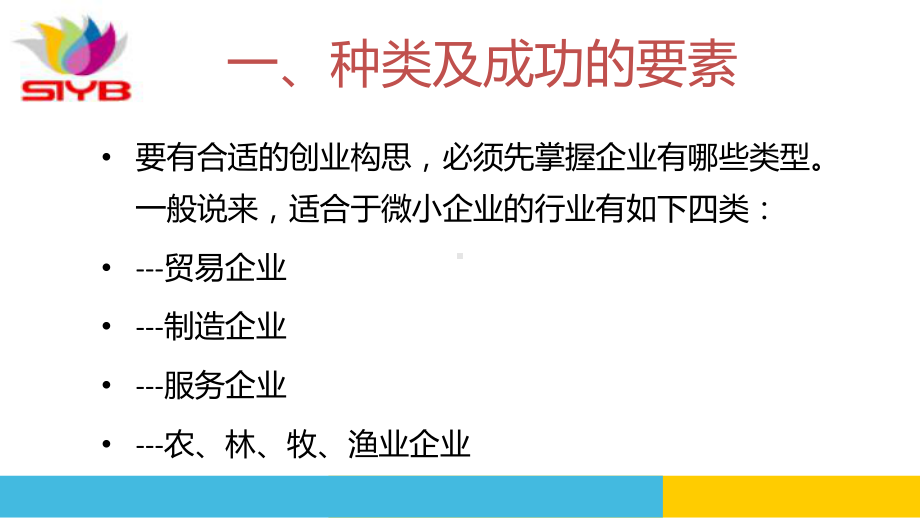 SIYB

一、种类及成功的要素

• 要有合适的创业构思，必须先掌握企业有哪些类型。一般说来，适合于微小企业的行业有如下四类：

• ---贸易企业

• ---制造企业

• ---服务企业

• ---农、林、牧、渔业企业